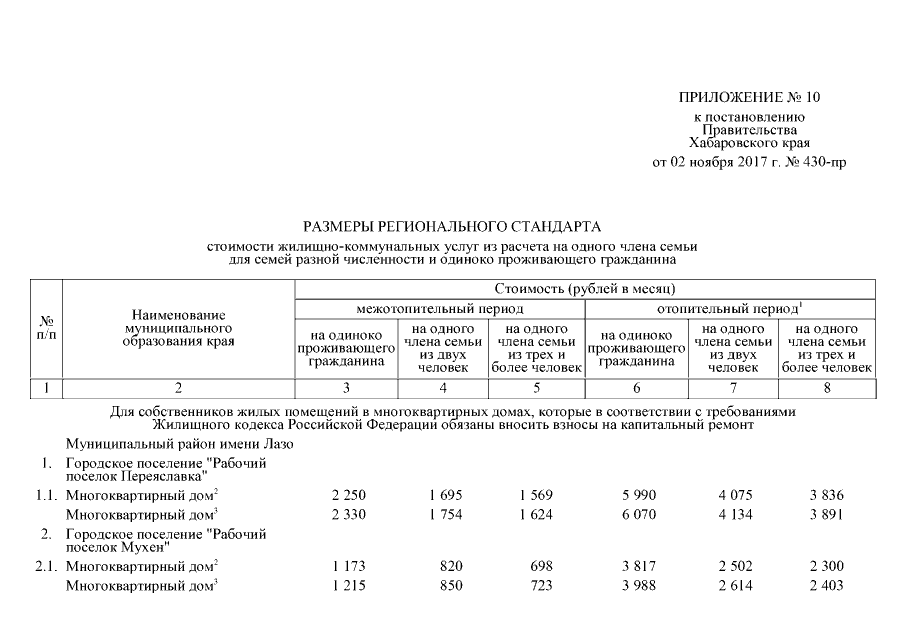 ПРИЛОЖЕНИЕ № 10
к постановлению
Правительства
Хабаровского края
от 02 ноября 2017 г. № 430-пр

РАЗМЕРЫ РЕГИОНАЛЬНОГО СТАНДАРТА
стоимости жилищно-коммунальных услуг из расчета на одного члена семьи для семей разной численности и одиноко проживающего гражданина

| № п/п | Наименование муниципального образования края | Стоимость (рублей в месяц) | | | | | |
|---|---|---|---|---|---|---|---|
| | | межотопительный период | | | отопительный период$^1$ | | |
| | | на одиноко проживающего гражданина | на одного члена семьи из двух человек | на одного члена семьи из трех и более человек | на одиноко проживающего гражданина | на одного члена семьи из двух человек | на одного члена семьи из трех и более человек |
| 1 | 2 | 3 | 4 | 5 | 6 | 7 | 8 |
| | Для собственников жилых помещений в многоквартирных домах, которые в соответствии с требованиями Жилищного кодекса Российской Федерации обязаны вносить взносы на капитальный ремонт | | | | | | |
| | Муниципальный район имени Лазо | | | | | | |
| 1. | Городское поселение "Рабочий поселок Переяславка" | | | | | | |
| 1.1. | Многоквартирный дом$^2$ | 2 250 | 1 695 | 1 569 | 5 990 | 4 075 | 3 836 |
| | Многоквартирный дом$^3$ | 2 330 | 1 754 | 1 624 | 6 070 | 4 134 | 3 891 |
| 2. | Городское поселение "Рабочий поселок Мухен" | | | | | | |
| 2.1. | Многоквартирный дом$^2$ | 1 173 | 820 | 698 | 3 817 | 2 502 | 2 300 |
| | Многоквартирный дом$^3$ | 1 215 | 850 | 723 | 3 988 | 2 614 | 2 403 |